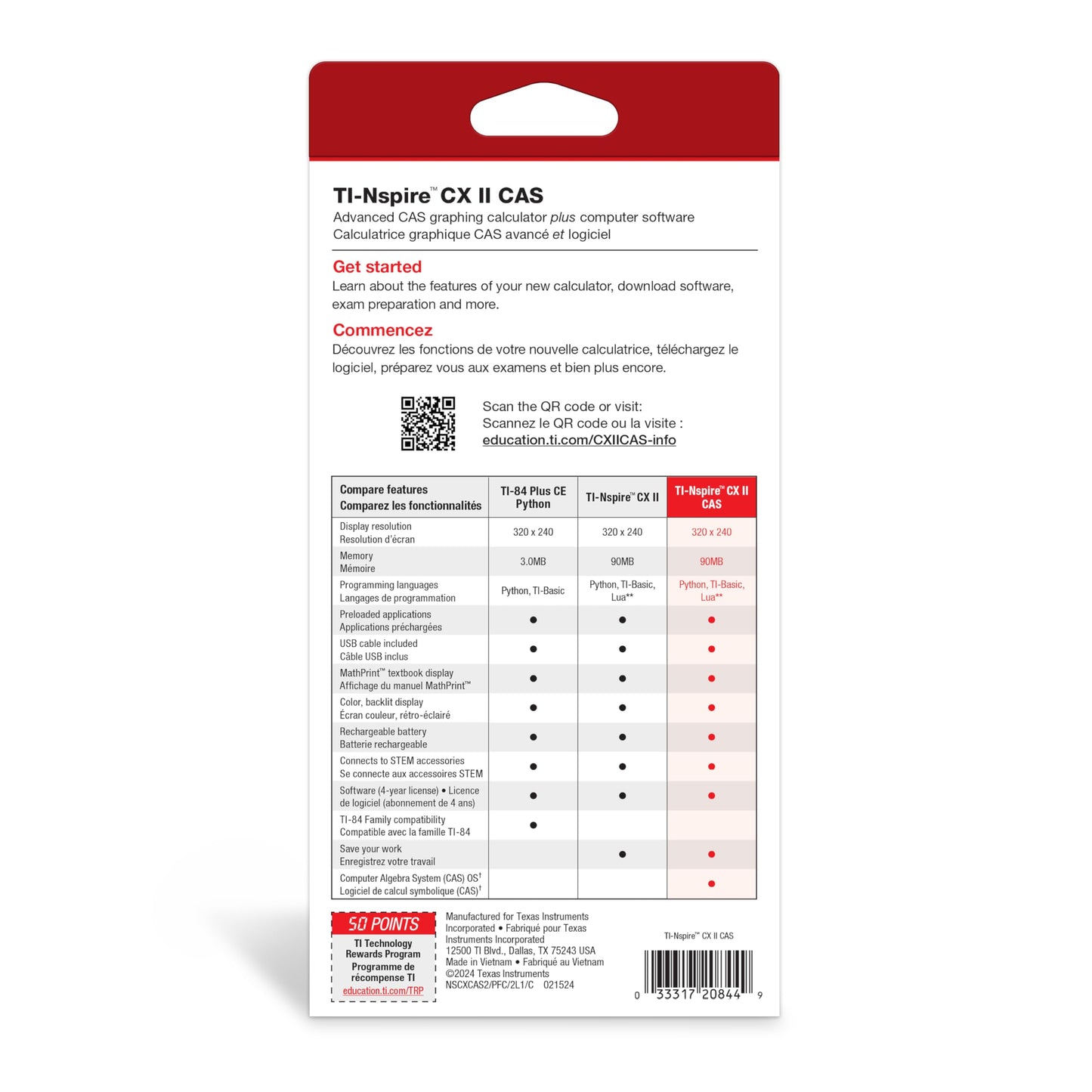 TI-Nspire™ CX II CAS
Advanced CAS graphing calculator plus computer software
Calculatrice graphique CAS avancé et logiciel

Get started
Learn about the features of your new calculator, download software, exam preparation and more.

Commencez
Découvrez les fonctions de votre nouvelle calculatrice, téléchargez le logiciel, préparez vous aux examens et bien plus encore.

Scan the QR code or visit:
Scannez le QR code ou la visite :
education.ti.com/CXIICAS-info

| Compare features Comparez les fonctionnalités | TI-84 Plus CE Python | TI-Nspire™ CX II | TI-Nspire™ CX II CAS |
|---|---|---|---|
| Display resolution Resolution d'écran | 320 x 240 | 320 x 240 | 320 x 240 |
| Memory Mémoire | 3.0MB | 90MB | 90MB |
| Programming languages Langages de programmation | Python, TI-Basic | Python, TI-Basic, Lua** | Python, TI-Basic, Lua** |
| Preloaded applications Applications préchargées | • | • | • |
| USB cable included Câble USB inclus | • | • | • |
| MathPrint™ textbook display Affichage du manuel MathPrint™ | • | • | • |
| Color, backlit display Écran couleur, rétro-éclairé | • | • | • |
| Rechargeable battery Batterie rechargeable | • | • | • |
| Connects to STEM accessories Se connecte aux accessoires STEM | • | • | • |
| Software (4-year license) • Licence de logiciel (abonnement de 4 ans) | • | • | • |
| TI-84 Family compatibility Compatible avec la famille TI-84 | • | | |
| Save your work Enregistrez votre travail | | • | • |
| Computer Algebra System (CAS) OS$^{†}$ Logiciel de calcul symbolique (CAS)$^{†}$ | | | • |

50 POINTS
TI Technology Rewards Program
Programme de récompense TI
education.ti.com/TRP

Manufactured for Texas Instruments Incorporated • Fabriqué pour Texas Instruments Incorporated
12500 TI Blvd., Dallas, TX 75243 USA
Made in Vietnam • Fabriqué au Vietnam
©2024 Texas Instruments
NSCXCAS2/PFC/2L1/C 021524

TI-Nspire™ CX II CAS
0 33317 20844 9